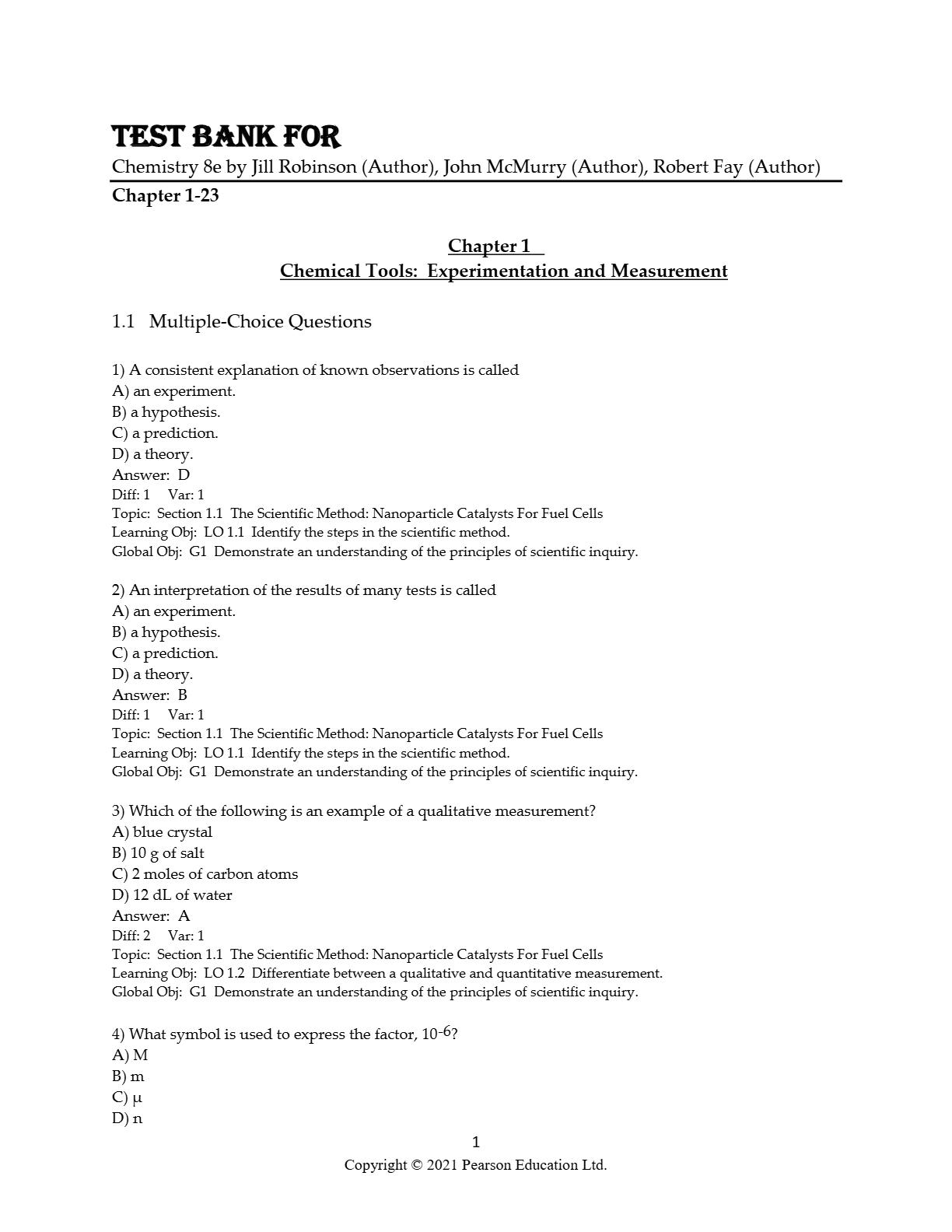 TEST BANK FOR
Chemistry 8e by Jill Robinson (Author), John McMurry (Author), Robert Fay (Author)
Chapter 1-23

Chapter 1
Chemical Tools: Experimentation and Measurement

1.1 Multiple-Choice Questions

1) A consistent explanation of known observations is called
A) an experiment.
B) a hypothesis.
C) a prediction.
D) a theory.
Answer: D
Diff: 1 Var: 1
Topic: Section 1.1 The Scientific Method: Nanoparticle Catalysts For Fuel Cells
Learning Obj: LO 1.1 Identify the steps in the scientific method.
Global Obj: G1 Demonstrate an understanding of the principles of scientific inquiry.

2) An interpretation of the results of many tests is called
A) an experiment.
B) a hypothesis.
C) a prediction.
D) a theory.
Answer: B
Diff: 1 Var: 1
Topic: Section 1.1 The Scientific Method: Nanoparticle Catalysts For Fuel Cells
Learning Obj: LO 1.1 Identify the steps in the scientific method.
Global Obj: G1 Demonstrate an understanding of the principles of scientific inquiry.

3) Which of the following is an example of a qualitative measurement?
A) blue crystal
B) 10 g of salt
C) 2 moles of carbon atoms
D) 12 dL of water
Answer: A
Diff: 2 Var: 1
Topic: Section 1.1 The Scientific Method: Nanoparticle Catalysts For Fuel Cells
Learning Obj: LO 1.2 Differentiate between a qualitative and quantitative measurement.
Global Obj: G1 Demonstrate an understanding of the principles of scientific inquiry.

4) What symbol is used to express the factor, $10^{-6}$?
A) M
B) m
C) μ
D) n

1
Copyright © 2021 Pearson Education Ltd.